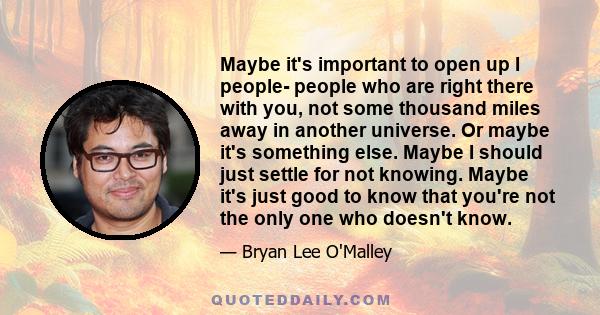 Maybe it's important to open up I people- people who are right there with you, not some thousand miles away in another universe. Or maybe it's something else. Maybe I should just settle for not knowing. Maybe it's just good to know that you're not the only one who doesn't know.

— Bryan Lee O'Malley

QUOTEDDAILY.COM